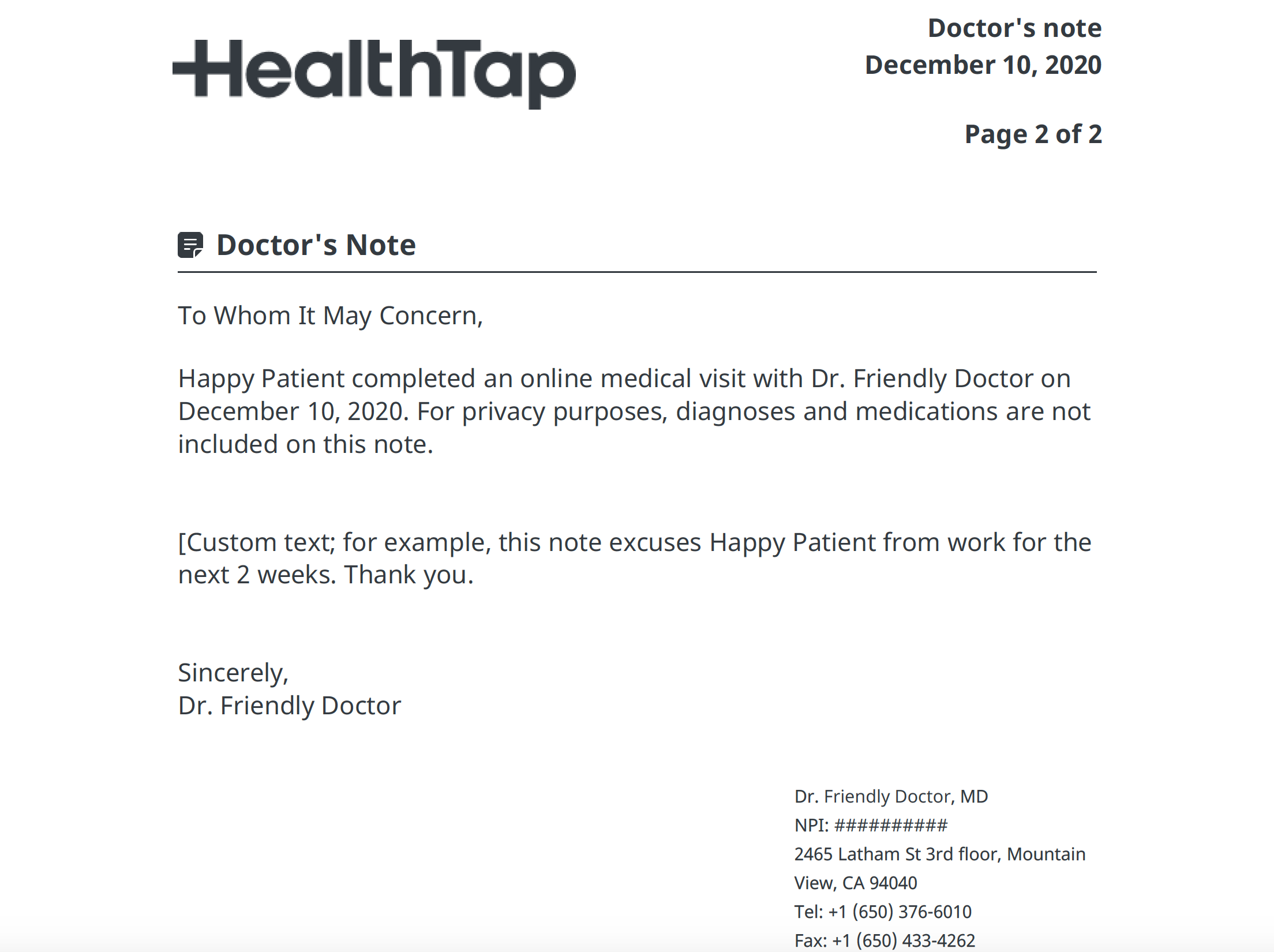 HealthTap

Doctor's note
December 10, 2020

Page 2 of 2

Doctor's Note

To Whom It May Concern,

Happy Patient completed an online medical visit with Dr. Friendly Doctor on December 10, 2020. For privacy purposes, diagnoses and medications are not included on this note.

[Custom text; for example, this note excuses Happy Patient from work for the next 2 weeks. Thank you.

Sincerely,
Dr. Friendly Doctor

Dr. Friendly Doctor, MD
NPI: ##########
2465 Latham St 3rd floor, Mountain View, CA 94040
Tel: +1 (650) 376-6010
Fax: +1 (650) 433-4262